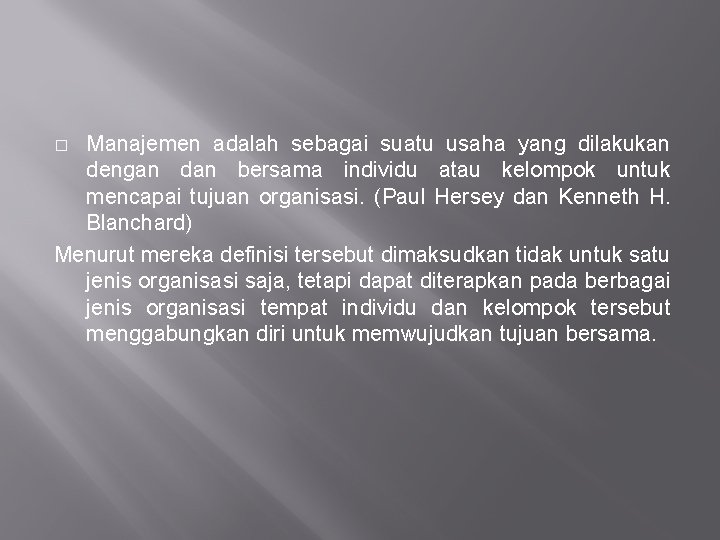 □ Manajemen adalah sebagai suatu usaha yang dilakukan dengan dan bersama individu atau kelompok untuk mencapai tujuan organisasi. (Paul Hersey dan Kenneth H. Blanchard)

Menurut mereka definisi tersebut dimaksudkan tidak untuk satu jenis organisasi saja, tetapi dapat diterapkan pada berbagai jenis organisasi tempat individu dan kelompok tersebut menggabungkan diri untuk memwujudkan tujuan bersama.